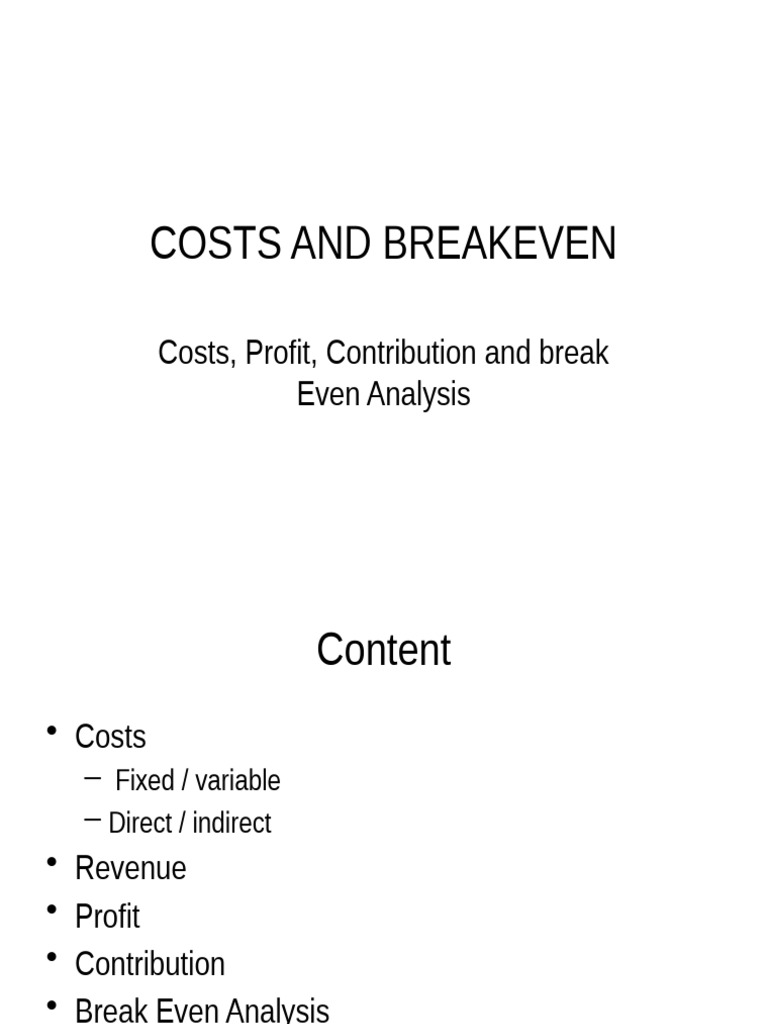 COSTS AND BREAKEVEN

Costs, Profit, Contribution and break Even Analysis

Content

• Costs
 – Fixed / variable
 – Direct / indirect
• Revenue
• Profit
• Contribution
• Break Even Analysis